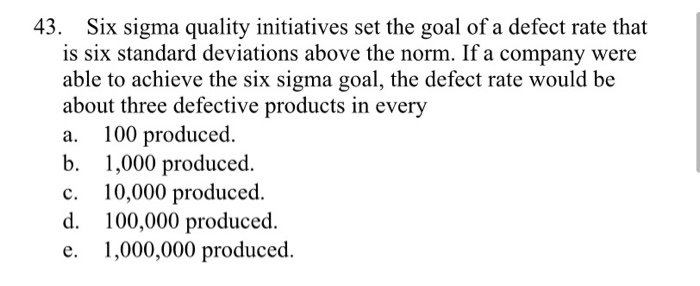 43. Six sigma quality initiatives set the goal of a defect rate that is six standard deviations above the norm. If a company were able to achieve the six sigma goal, the defect rate would be about three defective products in every

a. 100 produced.
b. 1,000 produced.
c. 10,000 produced.
d. 100,000 produced.
e. 1,000,000 produced.